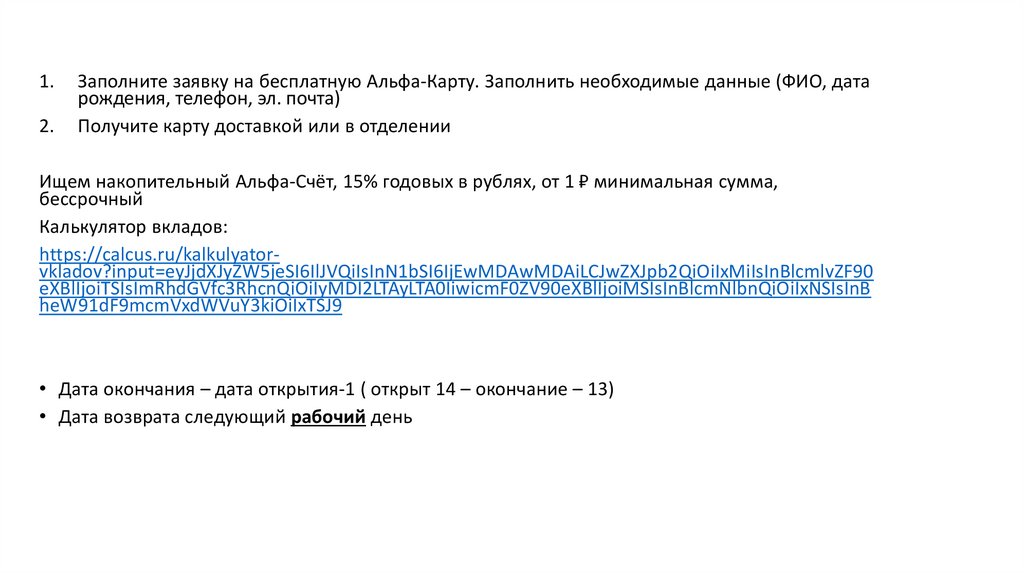 1. Заполните заявку на бесплатную Альфа-Карту. Заполнить необходимые данные (ФИО, дата рождения, телефон, эл. почта)

2. Получите карту доставкой или в отделении

Ищем накопительный Альфа-Счёт, 15% годовых в рублях, от 1 ₽ минимальная сумма, бессрочный

Калькулятор вкладов:

https://calcus.ru/kalkulyator-vkladov?input=eyJjdXJyZW5jeSI6IlJVQiIsInN1bSI6IjEwMDAwMDAiLCJwZXJpb2QiOiIxMiIsInBlcmlvZF90eXBlIjoiTSIsImRhdGVfc3RhcnQiOiIyMDI2LTAyLTA0IiwicmF0ZV90eXBlIjoiMSIsInBlcmNlbnQiOiIxNSIsInBheW91dF9mcmVxdWVuY3kiOiIxTSJ9

• Дата окончания – дата открытия-1 ( открыт 14 – окончание – 13)

• Дата возврата следующий рабочий день